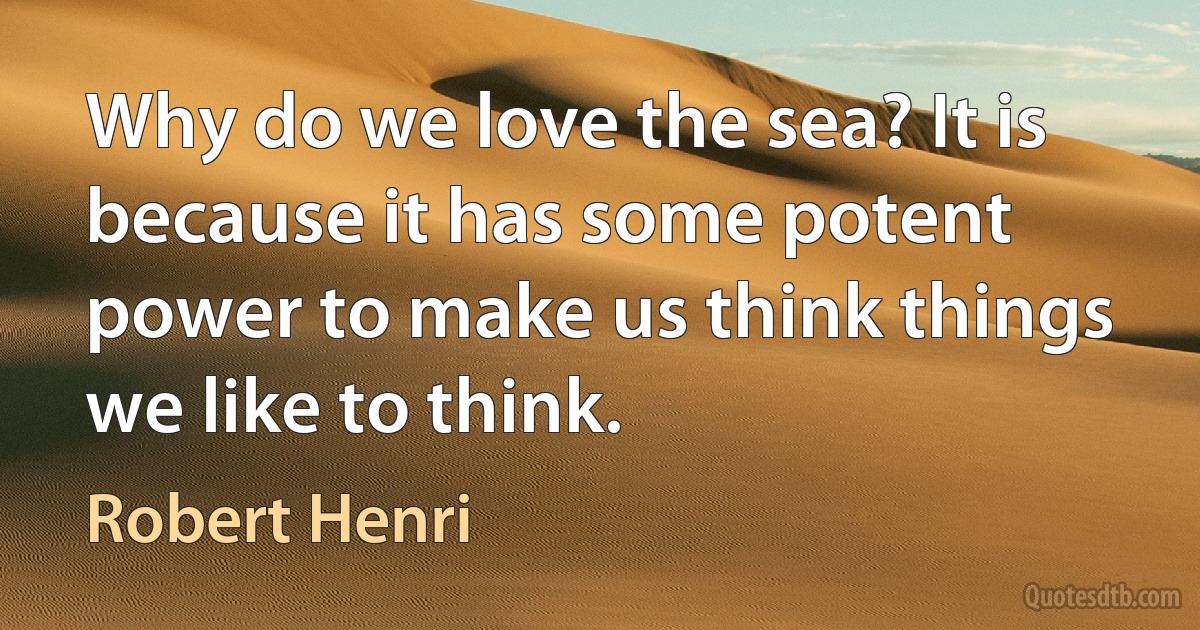 Why do we love the sea? It is because it has some potent power to make us think things we like to think.

Robert Henri

Quotesdtb.com